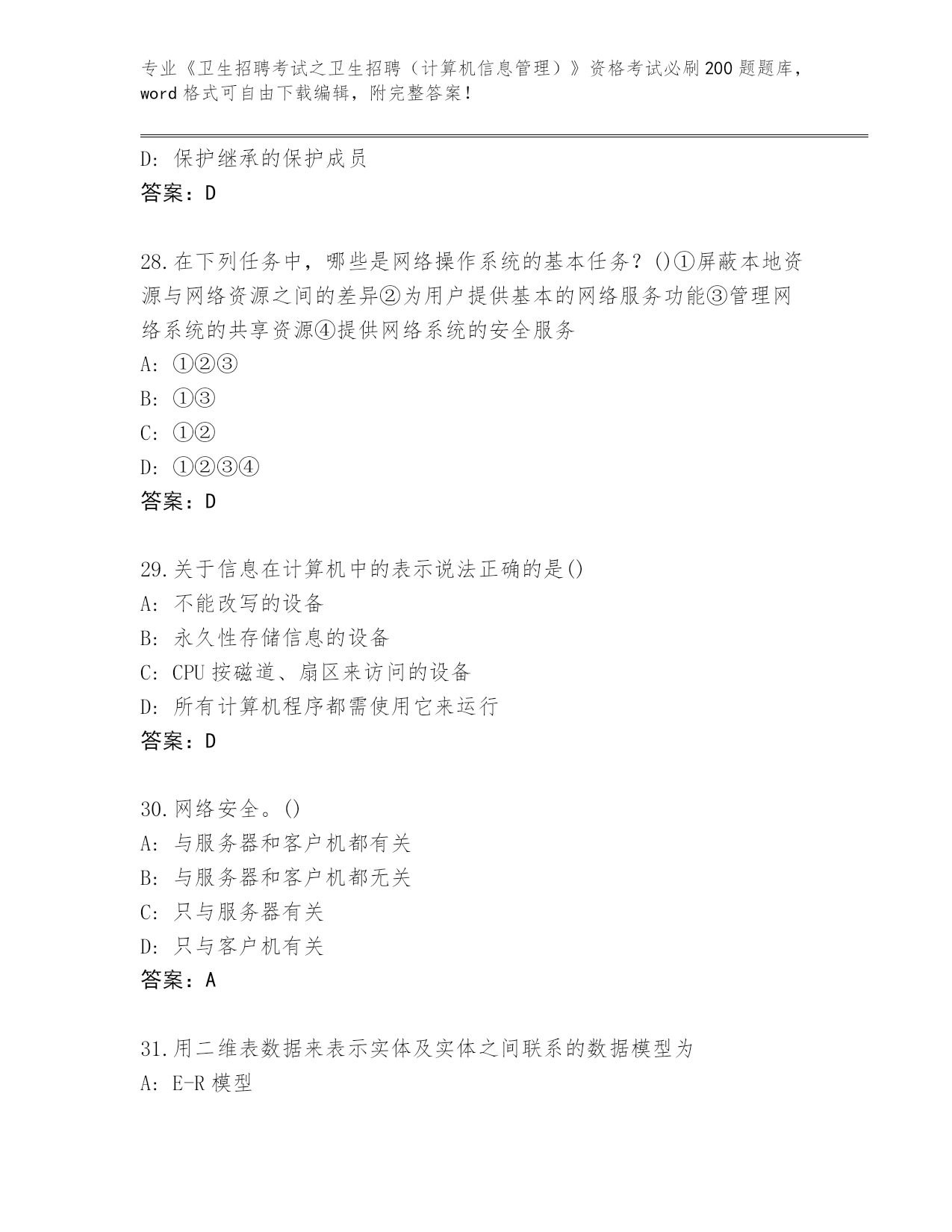 专业《卫生招聘考试之卫生招聘（计算机信息管理）》资格考试必刷200题题库，word格式可自由下载编辑，附完整答案！

D：保护继承的保护成员
答案：D

28.在下列任务中，哪些是网络操作系统的基本任务？()①屏蔽本地资源与网络资源之间的差异②为用户提供基本的网络服务功能③管理网络系统的共享资源④提供网络系统的安全服务
A：①②③
B：①③
C：①②
D：①②③④
答案：D

29.关于信息在计算机中的表示说法正确的是()
A：不能改写的设备
B：永久性存储信息的设备
C：CPU按磁道、扇区来访问的设备
D：所有计算机程序都需使用它来运行
答案：D

30.网络安全。()
A：与服务器和客户机都有关
B：与服务器和客户机都无关
C：只与服务器有关
D：只与客户机有关
答案：A

31.用二维表数据来表示实体及实体之间联系的数据模型为
A：E-R模型